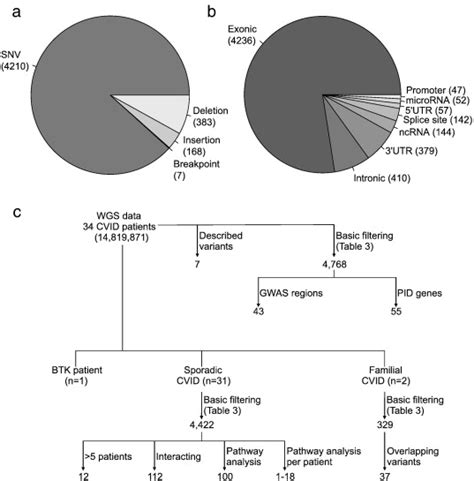 a

SNV (4210)

Deletion (383)

Insertion (168)

Breakpoint (7)

b

Exonic (4236)

Promoter (47)

microRNA (52)

5'UTR (57)

Splice site (142)

ncRNA (144)

3'UTR (379)

Intronic (410)

c

WGS data
34 CVID patients
(14,819,871)

Described variants

7

Basic filtering (Table 3)

4,768

GWAS regions

43

PID genes

55

BTK patient (n=1)

Sporadic CVID (n=31)

Basic filtering (Table 3)

4,422

>5 patients

12

Interacting

112

Pathway analysis

100

Pathway analysis per patient

1-18

Familial CVID (n=2)

Basic filtering (Table 3)

329

Overlapping variants

37